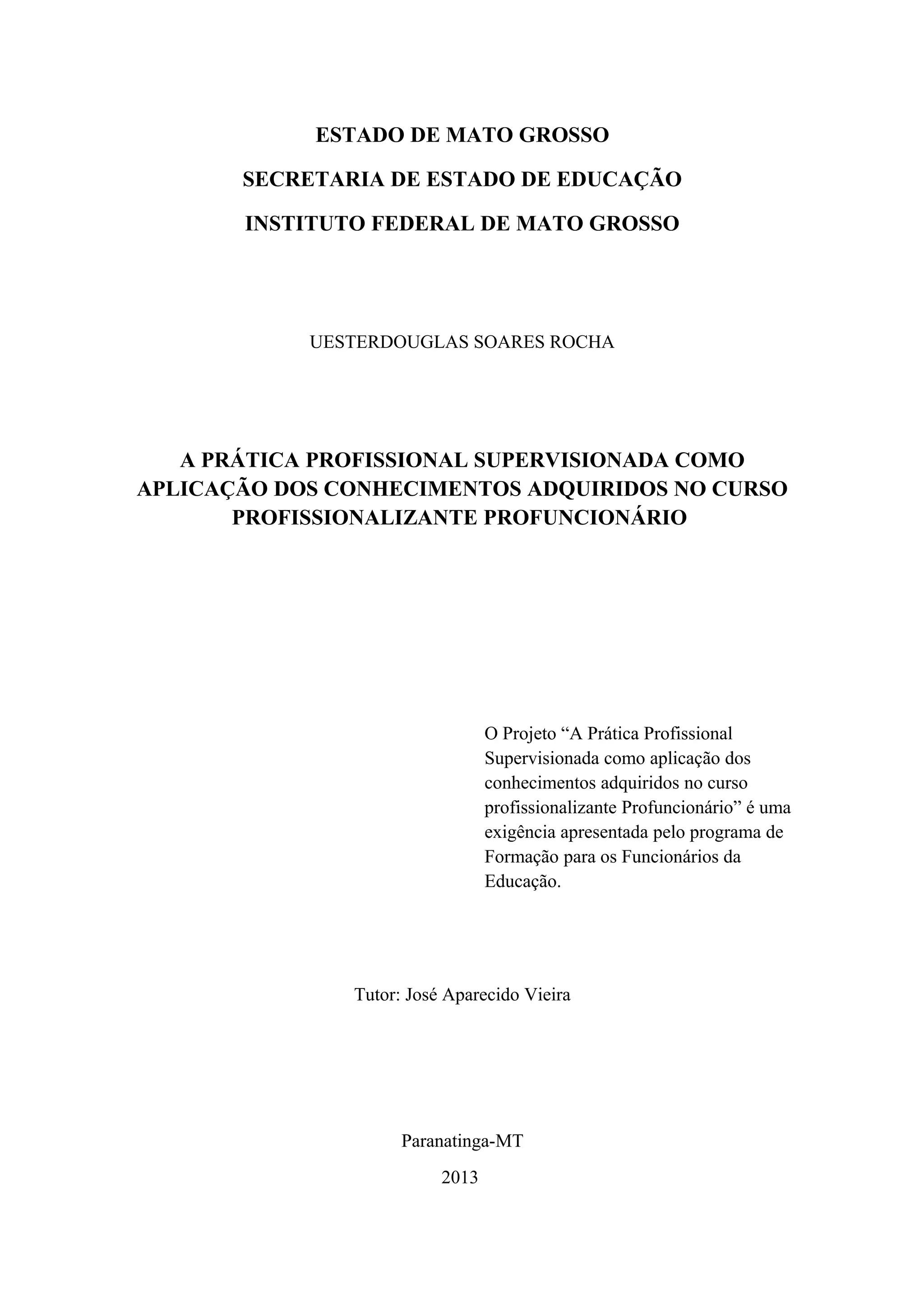 ESTADO DE MATO GROSSO

SECRETARIA DE ESTADO DE EDUCAÇÃO

INSTITUTO FEDERAL DE MATO GROSSO

UESTERDOUGLAS SOARES ROCHA

A PRÁTICA PROFISSIONAL SUPERVISIONADA COMO APLICAÇÃO DOS CONHECIMENTOS ADQUIRIDOS NO CURSO PROFISSIONALIZANTE PROFUNCIONÁRIO

O Projeto “A Prática Profissional Supervisionada como aplicação dos conhecimentos adquiridos no curso profissionalizante Profuncionário” é uma exigência apresentada pelo programa de Formação para os Funcionários da Educação.

Tutor: José Aparecido Vieira

Paranatinga-MT

2013